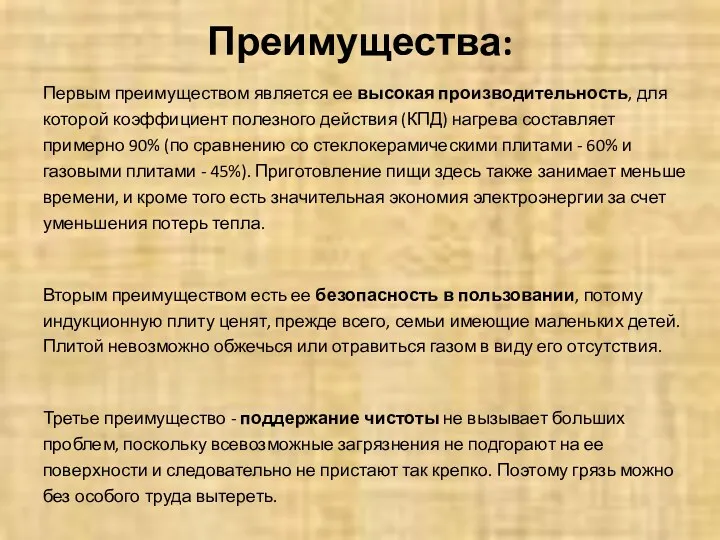 Преимущества:

Первым преимуществом является ее высокая производительность, для которой коэффициент полезного действия (КПД) нагрева составляет примерно 90% (по сравнению со стеклокерамическими плитами - 60% и газовыми плитами - 45%). Приготовление пищи здесь также занимает меньше времени, и кроме того есть значительная экономия электроэнергии за счет уменьшения потерь тепла.

Вторым преимуществом есть ее безопасность в пользовании, потому индукционную плиту ценят, прежде всего, семьи имеющие маленьких детей. Плитой невозможно обжечься или отравиться газом в виду его отсутствия.

Третье преимущество - поддержание чистоты не вызывает больших проблем, поскольку всевозможные загрязнения не подгорают на ее поверхности и следовательно не пристают так крепко. Поэтому грязь можно без особого труда вытереть.